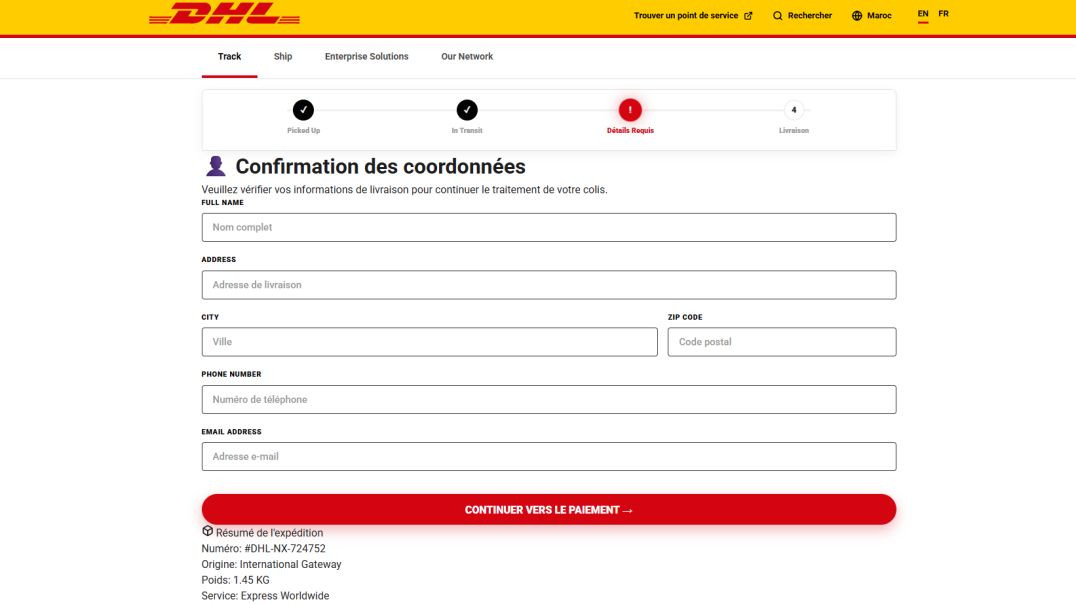 DHL

Trouver un point de service Rechercher Maroc EN FR

Track Ship Enterprise Solutions Our Network

✓ Picked Up ✓ In Transit ! Détails Requis 4 Livraison

Confirmation des coordonnées

Veuillez vérifier vos informations de livraison pour continuer le traitement de votre colis.

FULL NAME
Nom complet

ADDRESS
Adresse de livraison

CITY
Ville

ZIP CODE
Code postal

PHONE NUMBER
Numéro de téléphone

EMAIL ADDRESS
Adresse e-mail

CONTINUER VERS LE PAIEMENT →

Résumé de l'expédition
Numéro: #DHL-NX-724752
Origine: International Gateway
Poids: 1.45 KG
Service: Express Worldwide